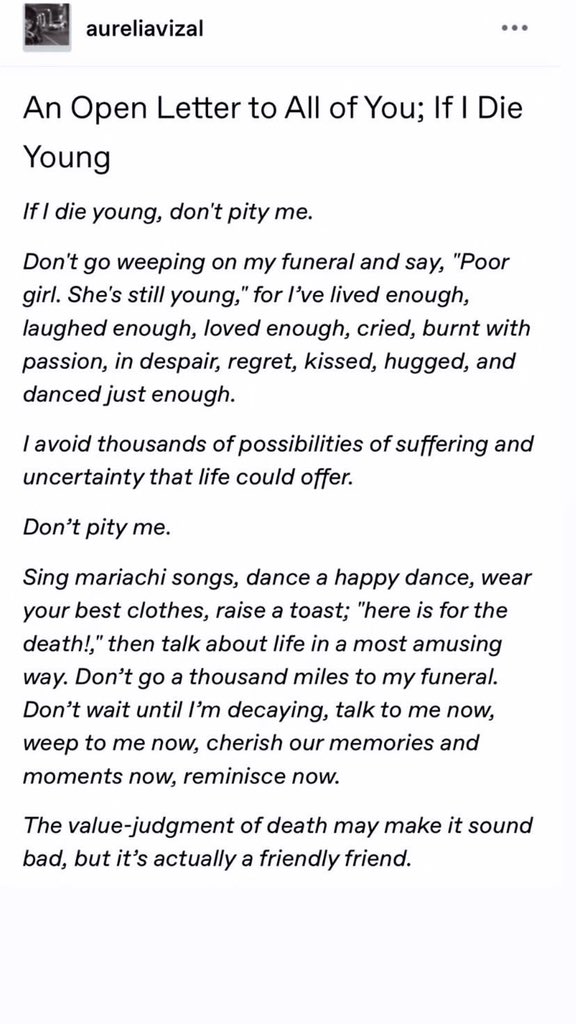 aureliavizal

•••

An Open Letter to All of You; If I Die Young

If I die young, don't pity me.

Don't go weeping on my funeral and say, "Poor girl. She's still young," for I've lived enough, laughed enough, loved enough, cried, burnt with passion, in despair, regret, kissed, hugged, and danced just enough.

I avoid thousands of possibilities of suffering and uncertainty that life could offer.

Don't pity me.

Sing mariachi songs, dance a happy dance, wear your best clothes, raise a toast; "here is for the death!," then talk about life in a most amusing way. Don't go a thousand miles to my funeral. Don't wait until I'm decaying, talk to me now, weep to me now, cherish our memories and moments now, reminisce now.

The value-judgment of death may make it sound bad, but it's actually a friendly friend.